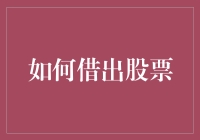 如何借出股票